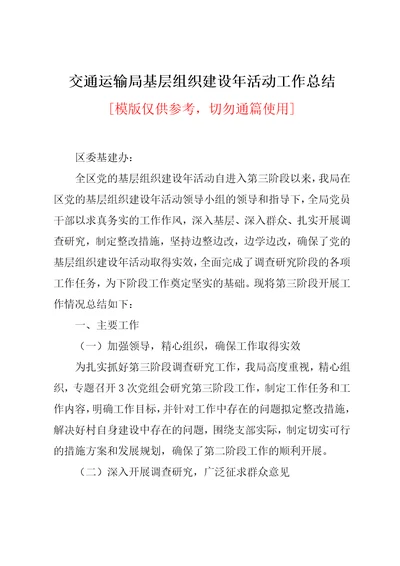 交通运输局基层组织建设年活动工作总结

[模版仅供参考，切勿通篇使用]

区委基建办：

全区党的基层组织建设年活动自进入第三阶段以来，我局在区党的基层组织建设年活动领导小组的领导和指导下，全局党员干部以求真务实的工作作风，深入基层、深入群众、扎实开展调查研究，制定整改措施，坚持边整边改，边学边改，确保了党的基层组织建设年活动取得实效，全面完成了调查研究阶段的各项工作任务，为下阶段工作奠定坚实的基础。现将第三阶段开展工作情况总结如下：

一、主要工作

（一）加强领导，精心组织，确保工作取得实效

为扎实抓好第三阶段调查研究工作，我局高度重视，精心组织，专题召开 3 次党组会研究第三阶段工作，制定工作任务和工作内容，明确工作目标，并针对工作中存在的问题拟定整改措施，解决好村自身建设中存在的问题，围绕支部实际，制定切实可行的措施方案和发展规划，确保了第二阶段工作的顺利开展。

（二）深入开展调查研究，广泛征求群众意见